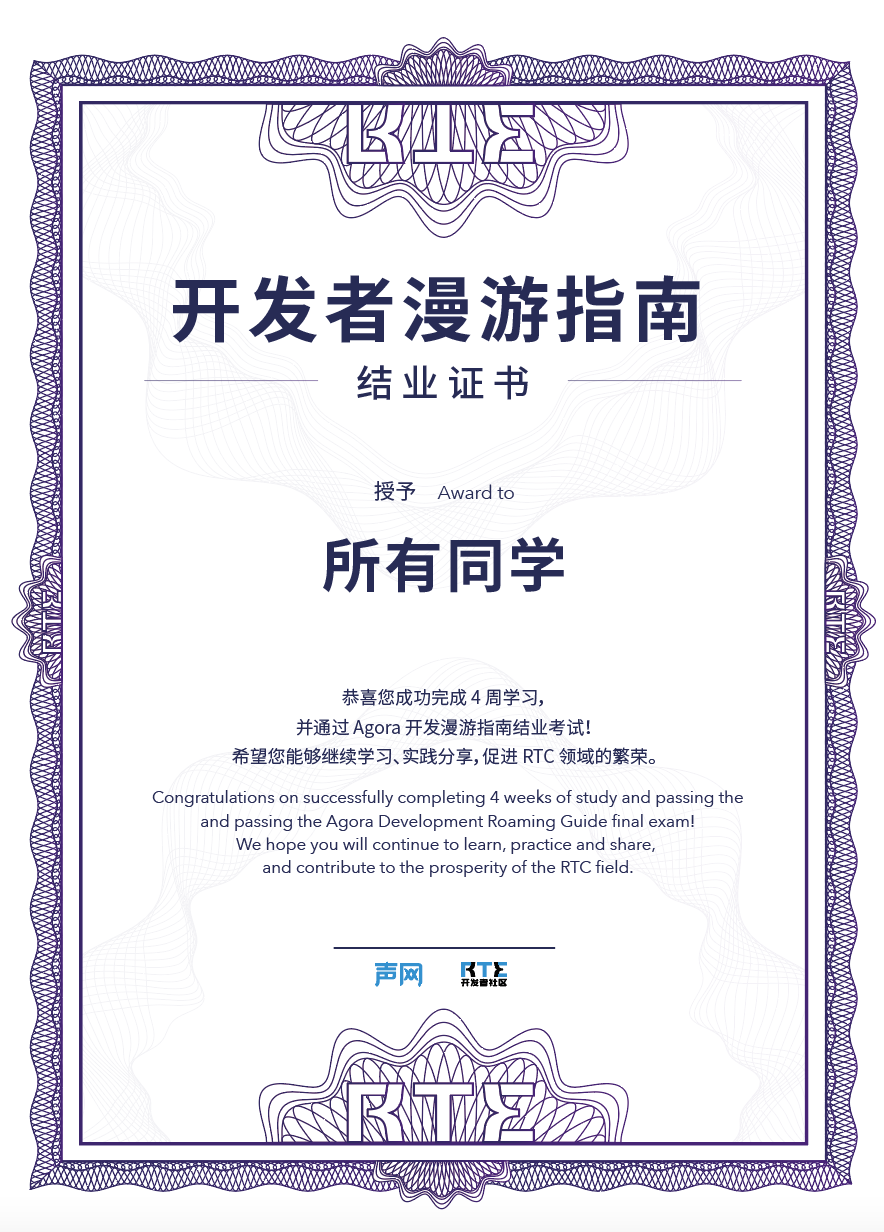 RTE

开发者漫游指南

结业证书

授予 Award to

所有同学

恭喜您成功完成4周学习，
并通过Agora开发漫游指南结业考试！
希望您能够继续学习、实践分享，促进RTC领域的繁荣。

Congratulations on successfully completing 4 weeks of study and passing the and passing the Agora Development Roaming Guide final exam! We hope you will continue to learn, practice and share, and contribute to the prosperity of the RTC field.

声网 RTE 开发者社区

RTE